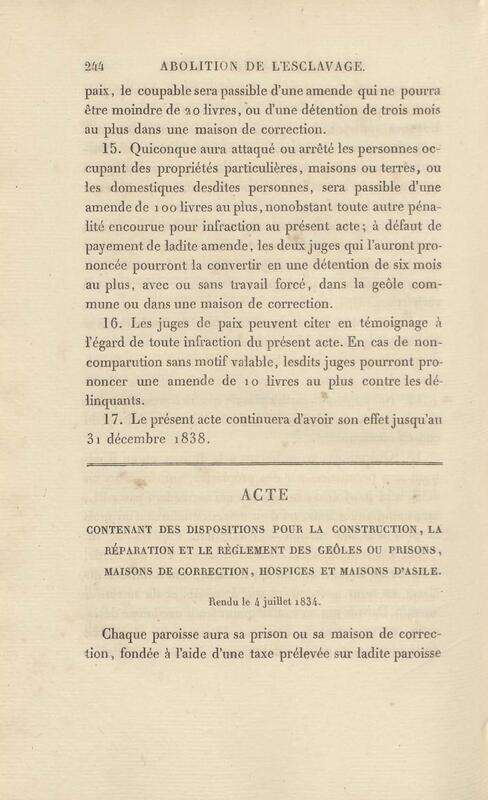 244 ABOLITION DE L'ESCLAVAGE.

paix, le coupable sera passible d'une amende qui ne pourra être moindre de 20 livres, ou d'une détention de trois mois au plus dans une maison de correction.

15. Quiconque aura attaqué ou arrêté les personnes occupant des propriétés particulières, maisons ou terres, ou les domestiques desdites personnes, sera passible d'une amende de 100 livres au plus, nonobstant toute autre pénalité encourue pour infraction au présent acte; à défaut de payement de ladite amende, les deux juges qui l'auront prononcée pourront la convertir en une détention de six mois au plus, avec ou sans travail forcé, dans la geôle commune ou dans une maison de correction.

16. Les juges de paix peuvent citer en témoignage à l'égard de toute infraction du présent acte. En cas de non-comparution sans motif valable, lesdits juges pourront prononcer une amende de 10 livres au plus contre les délinquants.

17. Le présent acte continuera d'avoir son effet jusqu'au 31 décembre 1838.

ACTE

CONTENANT DES DISPOSITIONS POUR LA CONSTRUCTION, LA RÉPARATION ET LE RÈGLEMENT DES GEÔLES OU PRISONS, MAISONS DE CORRECTION, HOSPICES ET MAISONS D'ASILE.

Rendu le 4 juillet 1834.

Chaque paroisse aura sa prison ou sa maison de correction, fondée à l'aide d'une taxe prélevée sur ladite paroisse